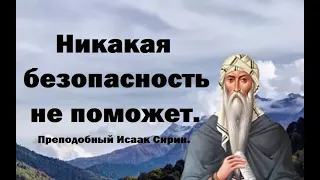 Никакая безопасность не поможет.

Преподобный Исаак Сирин.